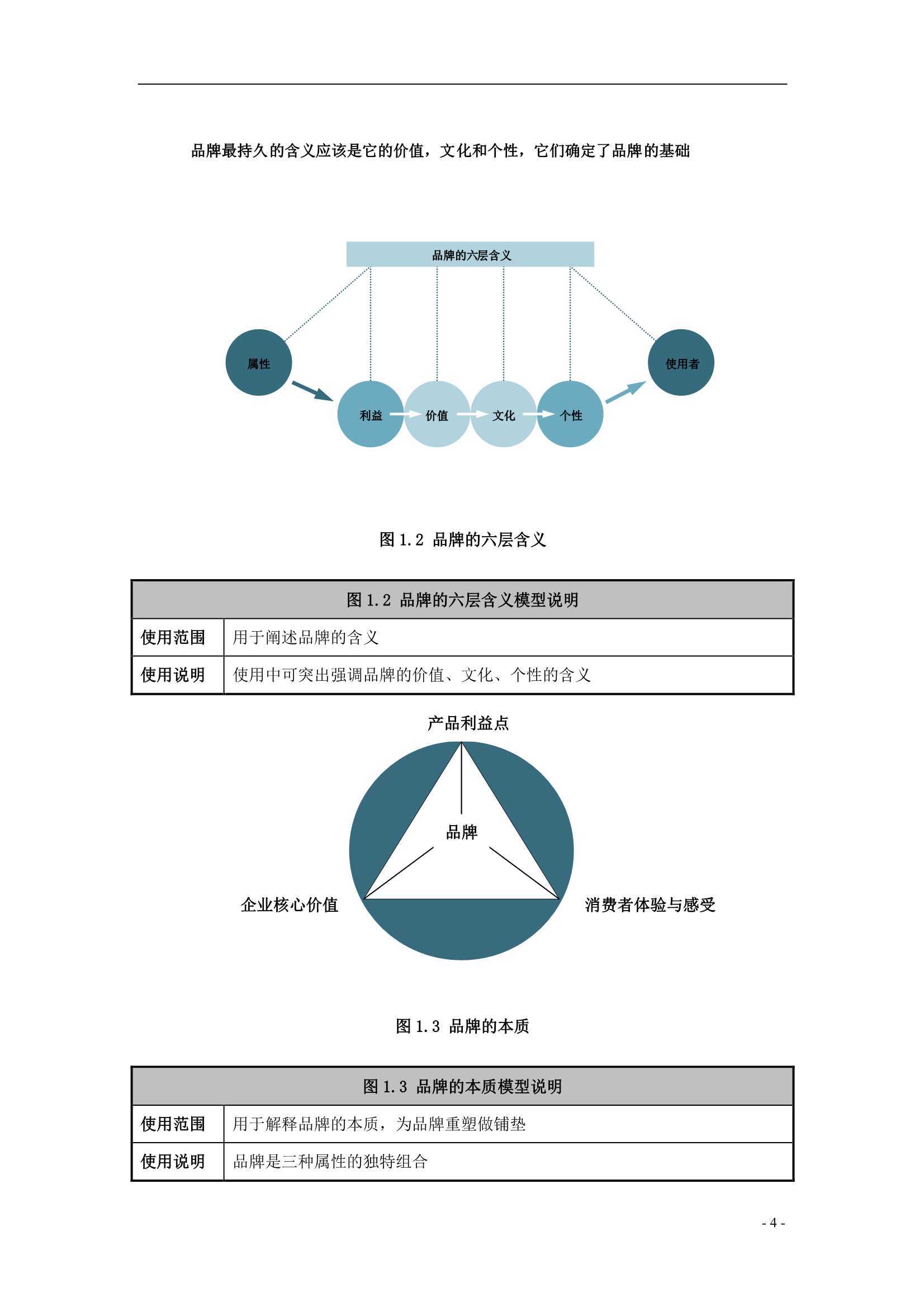 品牌最持久的含义应该是它的价值，文化和个性，它们确定了品牌的基础

品牌的六层含义

属性

利益

价值

文化

个性

使用者

图 1.2 品牌的六层含义

| 图 1.2 品牌的六层含义模型说明 | |
|---|---|
| 使用范围 | 用于阐述品牌的含义 |
| 使用说明 | 使用中可突出强调品牌的价值、文化、个性的含义 |

产品利益点

品牌

企业核心价值

消费者体验与感受

图 1.3 品牌的本质

| 图 1.3 品牌的本质模型说明 | |
|---|---|
| 使用范围 | 用于解释品牌的本质，为品牌重塑做铺垫 |
| 使用说明 | 品牌是三种属性的独特组合 |

- 4 -